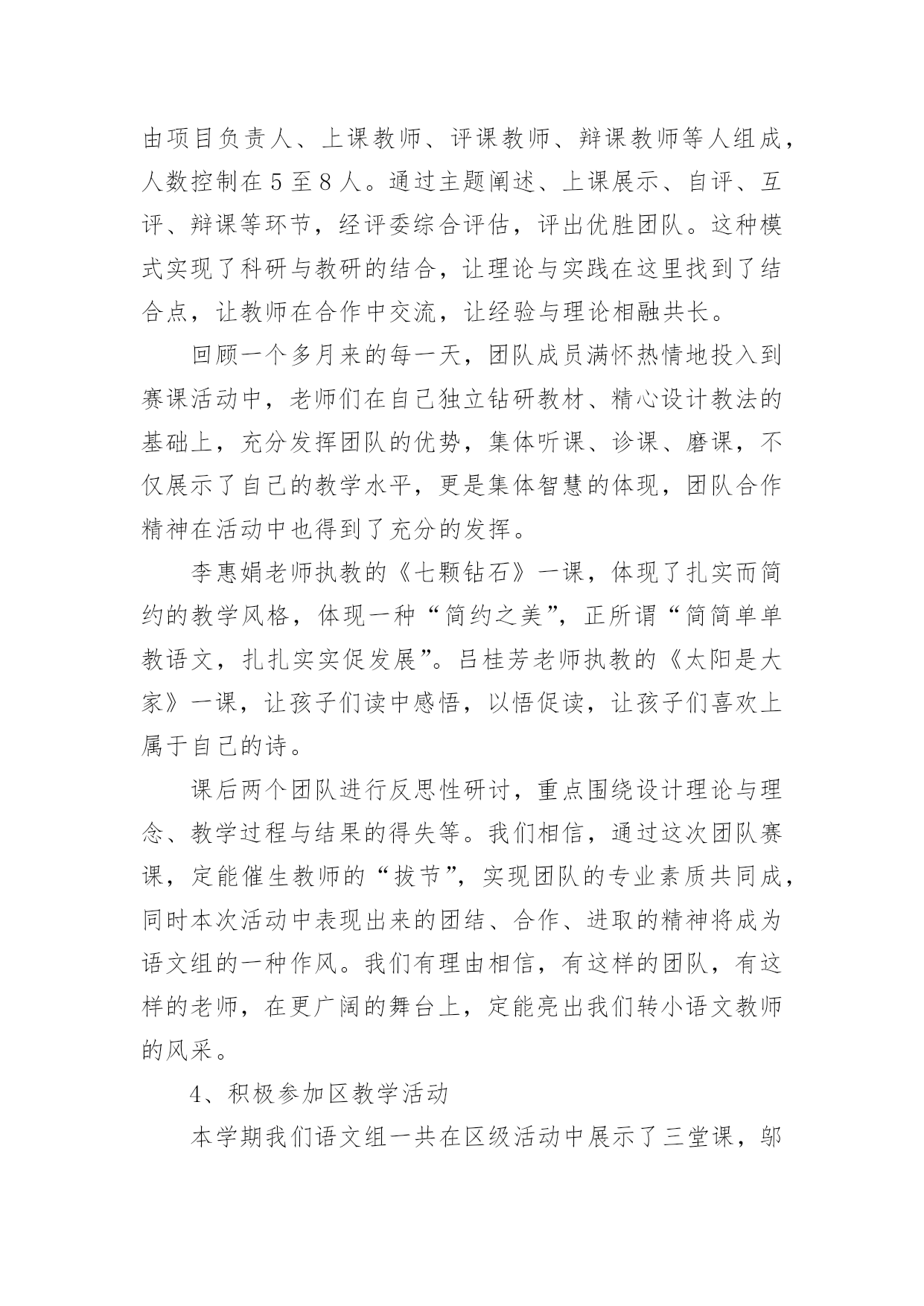 由项目负责人、上课教师、评课教师、辩课教师等人组成，人数控制在５至８人。通过主题阐述、上课展示、自评、互评、辩课等环节，经评委综合评估，评出优胜团队。这种模式实现了科研与教研的结合，让理论与实践在这里找到了结合点，让教师在合作中交流，让经验与理论相融共长。

回顾一个多月来的每一天，团队成员满怀热情地投入到赛课活动中，老师们在自己独立钻研教材、精心设计教法的基础上，充分发挥团队的优势，集体听课、诊课、磨课，不仅展示了自己的教学水平，更是集体智慧的体现，团队合作精神在活动中也得到了充分的发挥。

李惠娟老师执教的《七颗钻石》一课，体现了扎实而简约的教学风格，体现一种“简约之美”，正所谓“简简单单教语文，扎扎实实促发展”。吕桂芳老师执教的《太阳是大家》一课，让孩子们读中感悟，以悟促读，让孩子们喜欢上属于自己的诗。

课后两个团队进行反思性研讨，重点围绕设计理论与理念、教学过程与结果的得失等。我们相信，通过这次团队赛课，定能催生教师的“拔节”，实现团队的专业素质共同成，同时本次活动中表现出来的团结、合作、进取的精神将成为语文组的一种作风。我们有理由相信，有这样的团队，有这样的老师，在更广阔的舞台上，定能亮出我们转小语文教师的风采。

4、积极参加区教学活动

本学期我们语文组一共在区级活动中展示了三堂课，邬